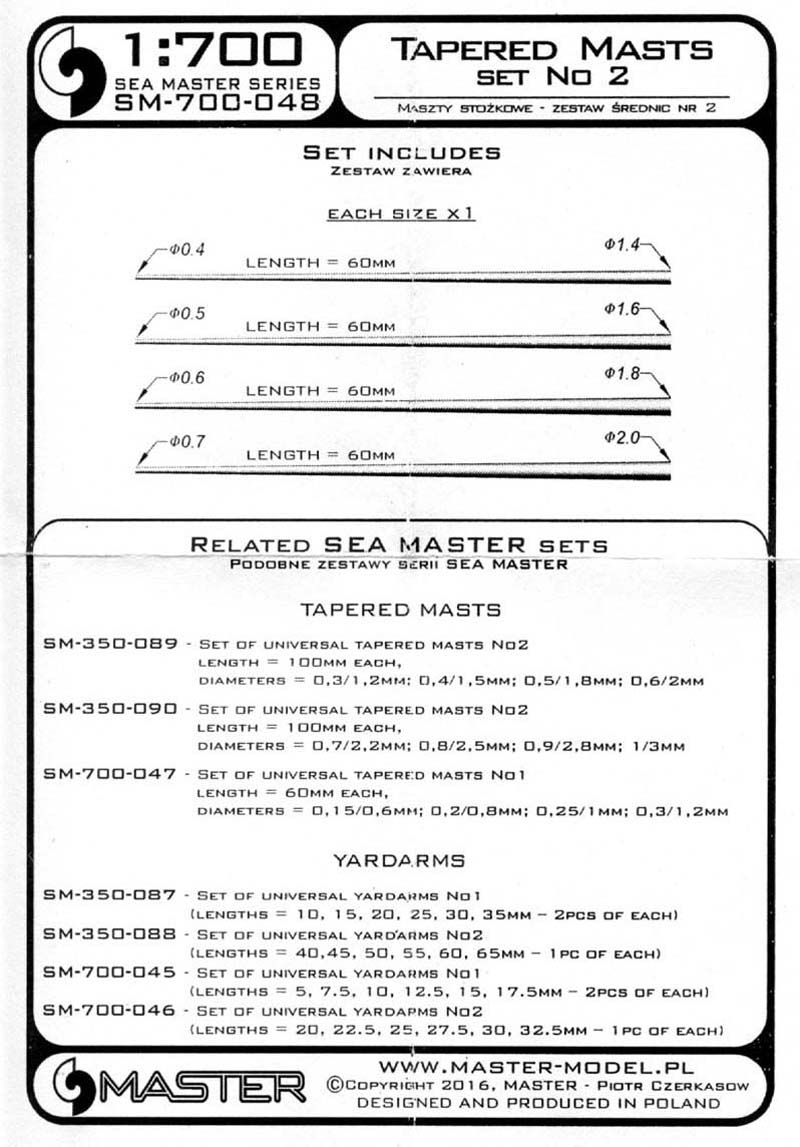 1:700
SEA MASTER SERIES
SM-700-048

TAPERED MASTS
SET NO 2
MASZTY STOŻKOWE - ZESTAW ŚREDNIC NR 2

SET INCLUDES
ZESTAW ZAWIERA

EACH SIZE X1

Φ0.4 LENGTH = 60MM Φ1.4

Φ0.5 LENGTH = 60MM Φ1.6

Φ0.6 LENGTH = 60MM Φ1.8

Φ0.7 LENGTH = 60MM Φ2.0

RELATED SEA MASTER SETS
PODOBNE ZESTAWY SERII SEA MASTER

TAPERED MASTS

SM-350-089 - SET OF UNIVERSAL TAPERED MASTS NO2
LENGTH = 100MM EACH,
DIAMETERS = 0,3/1,2MM; 0,4/1,5MM; 0,5/1,8MM; 0,6/2MM

SM-350-090 - SET OF UNIVERSAL TAPERED MASTS NO2
LENGTH = 100MM EACH,
DIAMETERS = 0,7/2,2MM; 0,8/2,5MM; 0,9/2,8MM; 1/3MM

SM-700-047 - SET OF UNIVERSAL TAPERED MASTS NO1
LENGTH = 60MM EACH,
DIAMETERS = 0,15/0,6MM; 0,2/0,8MM; 0,25/1MM; 0,3/1,2MM

YARDARMS

SM-350-087 - SET OF UNIVERSAL YARDARMS NO1
(LENGTHS = 10, 15, 20, 25, 30, 35MM - 2PCS OF EACH)
SM-350-088 - SET OF UNIVERSAL YARDARMS NO2
(LENGTHS = 40,45, 50, 55, 60, 65MM - 1PC OF EACH)
SM-700-045 - SET OF UNIVERSAL YARDARMS NO1
(LENGTHS = 5, 7.5, 10, 12.5, 15, 17.5MM - 2PCS OF EACH)
SM-700-046 - SET OF UNIVERSAL YARDARMS NO2
(LENGTHS = 20, 22.5, 25, 27.5, 30, 32.5MM - 1PC OF EACH)

MASTER
WWW.MASTER-MODEL.PL
©COPYRIGHT 2016, MASTER - PIOTR CZERKASOW
DESIGNED AND PRODUCED IN POLAND